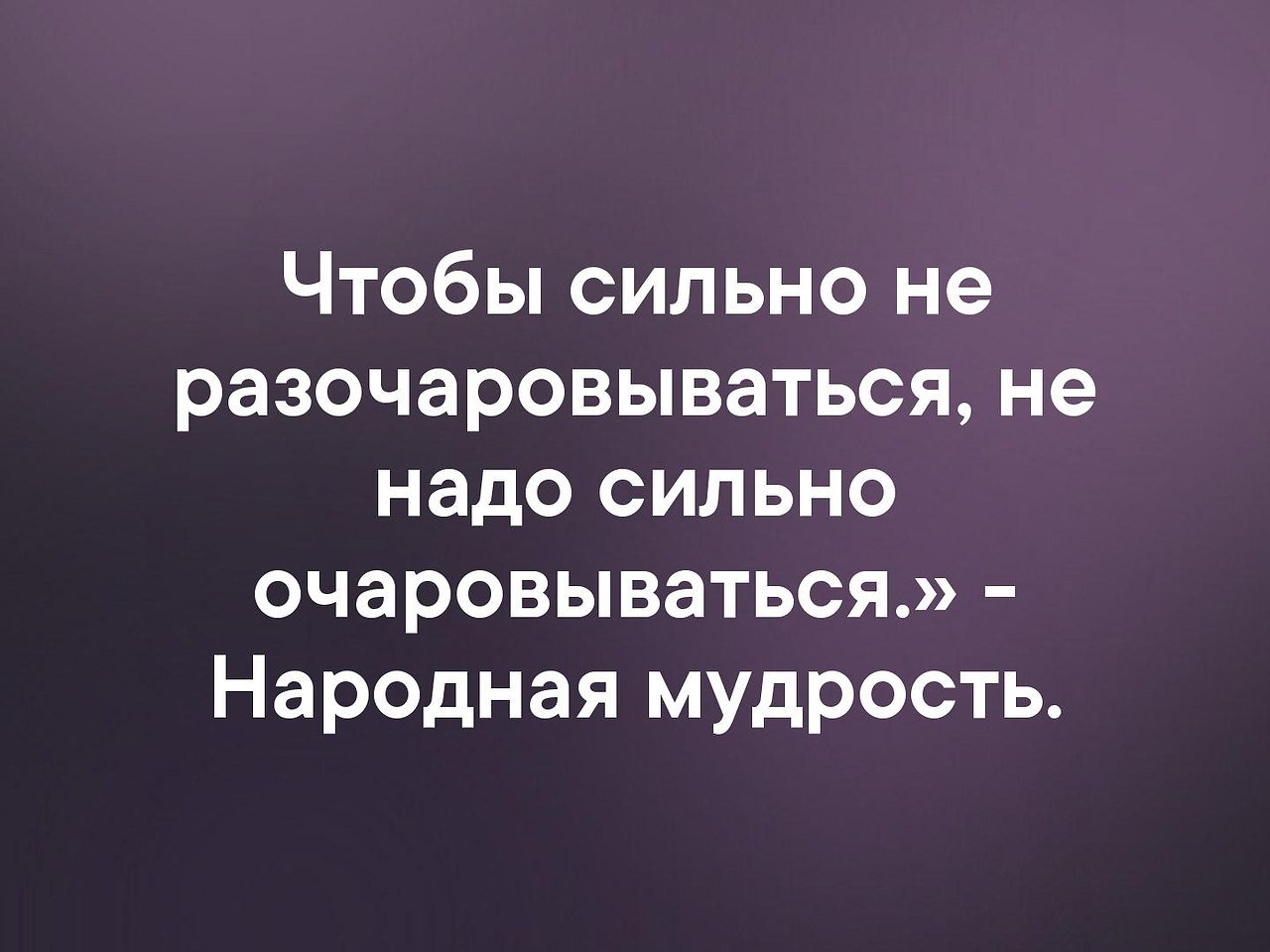 Чтобы сильно не разочаровываться, не надо сильно очаровываться.» - Народная мудрость.